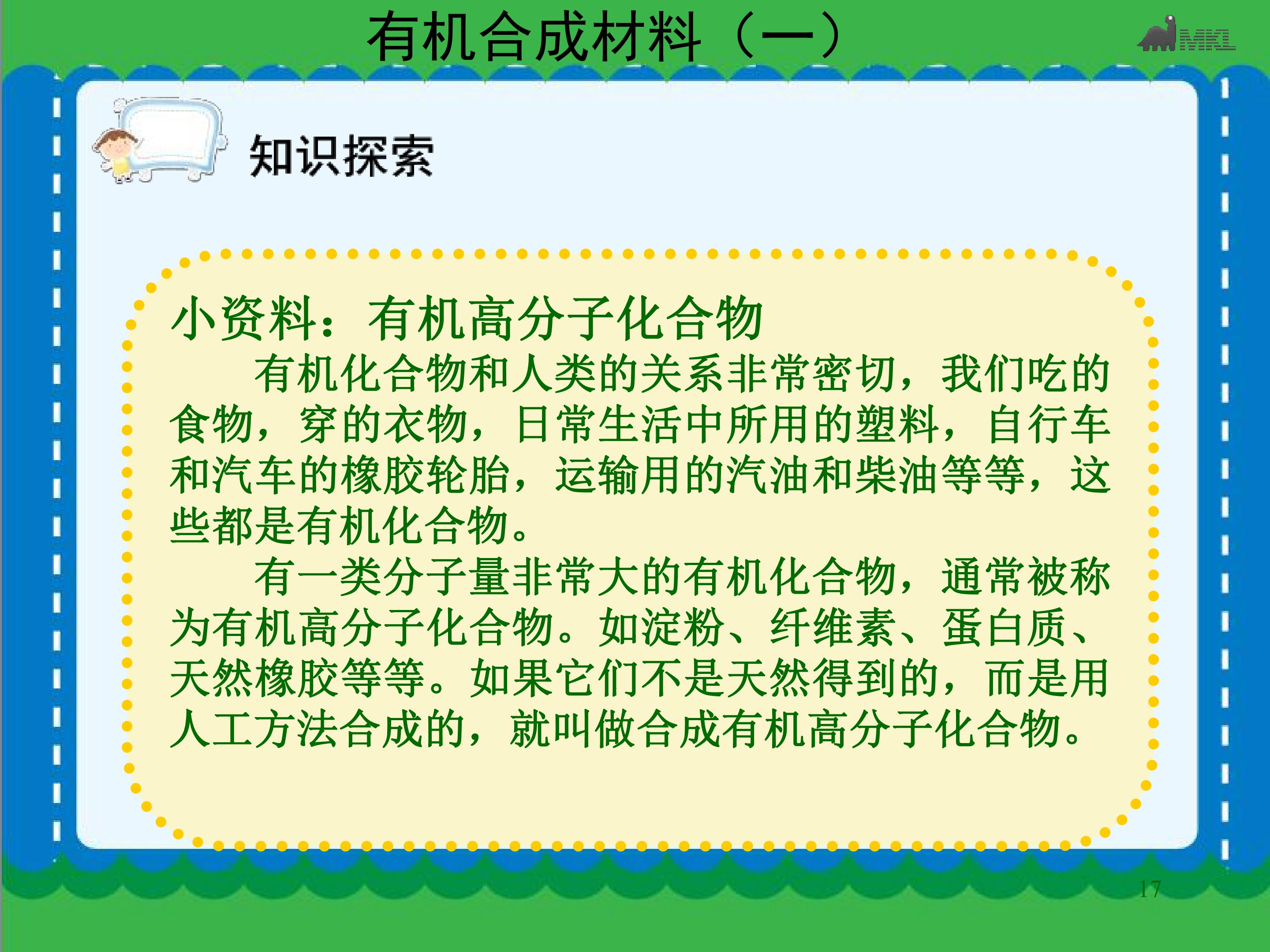 有机合成材料（一）

知识探索

小资料：有机高分子化合物

有机化合物和人类的关系非常密切，我们吃的食物，穿的衣物，日常生活中所用的塑料，自行车和汽车的橡胶轮胎，运输用的汽油和柴油等等，这些都是有机化合物。

有一类分子量非常大的有机化合物，通常被称为有机高分子化合物。如淀粉、纤维素、蛋白质、天然橡胶等等。如果它们不是天然得到的，而是用人工方法合成的，就叫做合成有机高分子化合物。

17